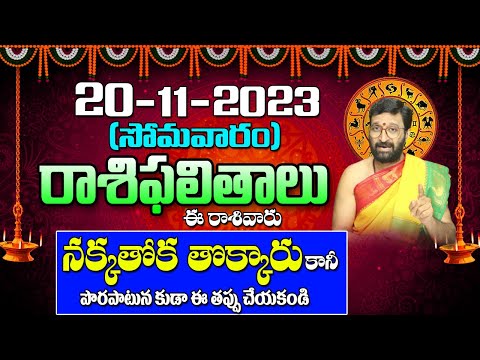 20-11-2023
(సోమవారం)
రాశిఫలితాలు
ఈ రాశివారు
నక్కతోక తొక్కారు కానీ
పొరపాటున కుడా ఈ తప్పు చేయకండి